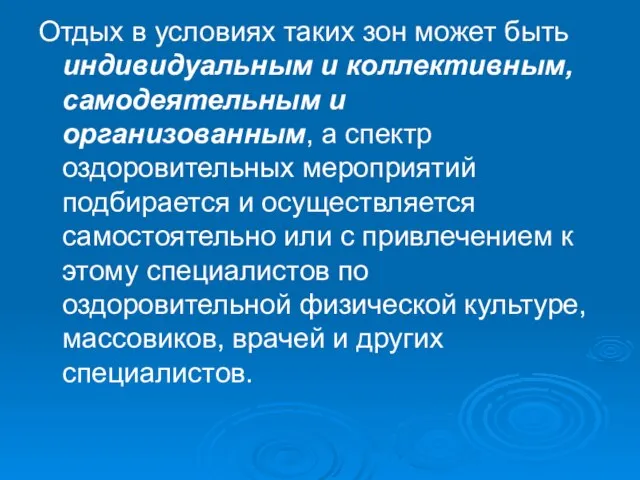 Отдых в условиях таких зон может быть индивидуальным и коллективным, самодеятельным и организованным, а спектр оздоровительных мероприятий подбирается и осуществляется самостоятельно или с привлечением к этому специалистов по оздоровительной физической культуре, массовиков, врачей и других специалистов.